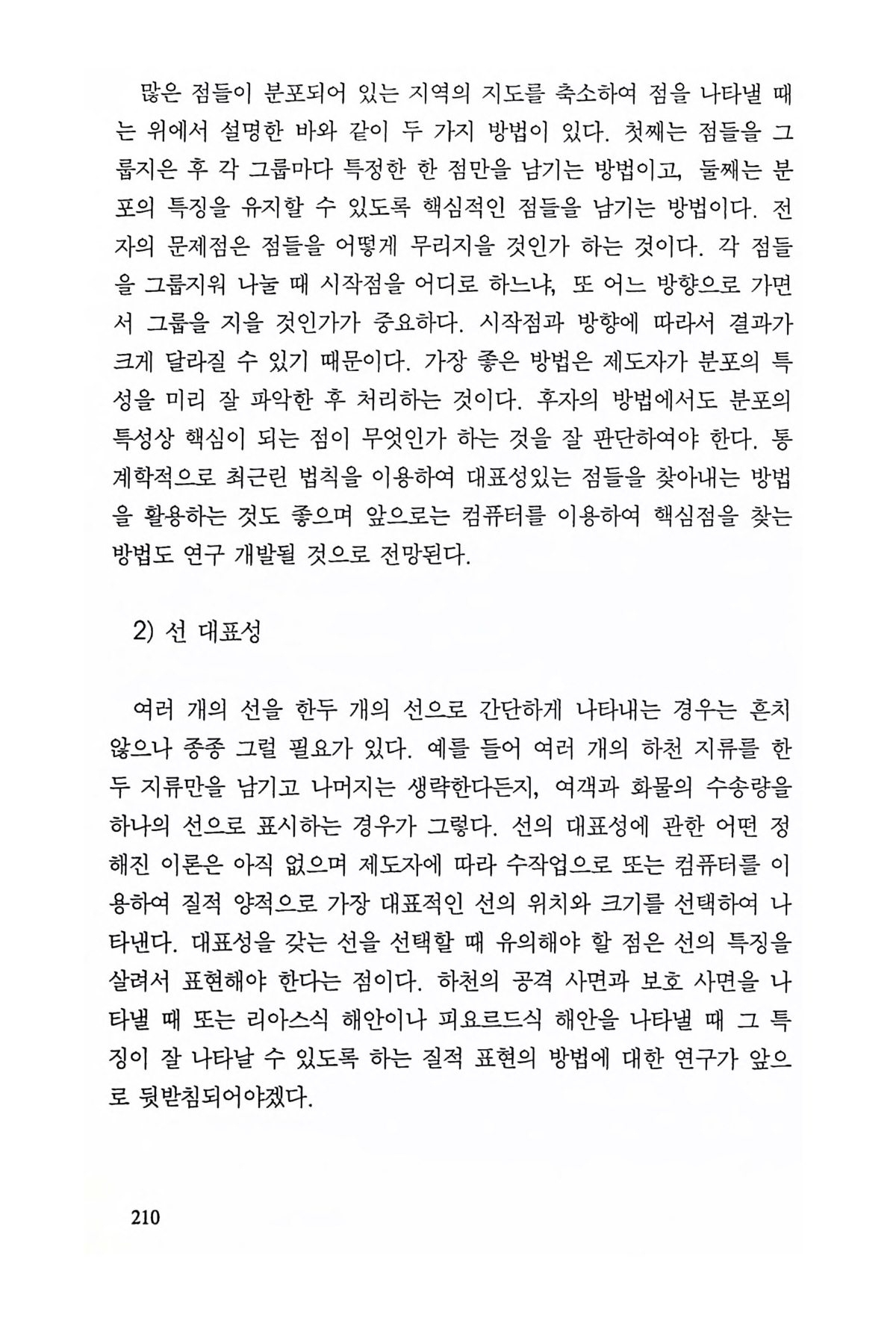 많은 점들이 분포되어 있는 지역의 지도를 축소하여 점을 나타낼 때는 위에서 설명한 바와 같이 두 가지 방법이 있다. 첫째는 점들을 그룹지은 후 각 그룹마다 특정한 한 점만을 남기는 방법이고, 둘째는 분포의 특징을 유지할 수 있도록 핵심적인 점들을 남기는 방법이다. 전자의 문제점은 점들을 어떻게 무리지을 것인가 하는 것이다. 각 점들을 그룹지워 나눌 때 시작점을 어디로 하느냐, 또 어느 방향으로 가면서 그룹을 지을 것인가가 중요하다. 시작점과 방향에 따라서 결과가 크게 달라질 수 있기 때문이다. 가장 좋은 방법은 제도자가 분포의 특성을 미리 잘 파악한 후 처리하는 것이다. 후자의 방법에서도 분포의 특성상 핵심이 되는 점이 무엇인가 하는 것을 잘 판단하여야 한다. 통계학적으로 최근린 법칙을 이용하여 대표성있는 점들을 찾아내는 방법을 활용하는 것도 좋으며 앞으로는 컴퓨터를 이용하여 핵심점을 찾는 방법도 연구 개발될 것으로 전망된다.

2) 선 대표성

여러 개의 선을 한두 개의 선으로 간단하게 나타내는 경우는 흔치 않으나 종종 그럴 필요가 있다. 예를 들어 여러 개의 하천 지류를 한두 지류만을 남기고 나머지는 생략한다든지, 여객과 화물의 수송량을 하나의 선으로 표시하는 경우가 그렇다. 선의 대표성에 관한 어떤 정해진 이론은 아직 없으며 제도자에 따라 수작업으로 또는 컴퓨터를 이용하여 질적 양적으로 가장 대표적인 선의 위치와 크기를 선택하여 나타낸다. 대표성을 갖는 선을 선택할 때 유의해야 할 점은 선의 특징을 살려서 표현해야 한다는 점이다. 하천의 공격 사면과 보호 사면을 나타낼 때 또는 리아스식 해안이나 피요르드식 해안을 나타낼 때 그 특징이 잘 나타날 수 있도록 하는 질적 표현의 방법에 대한 연구가 앞으로 뒷받침되어야겠다.

210